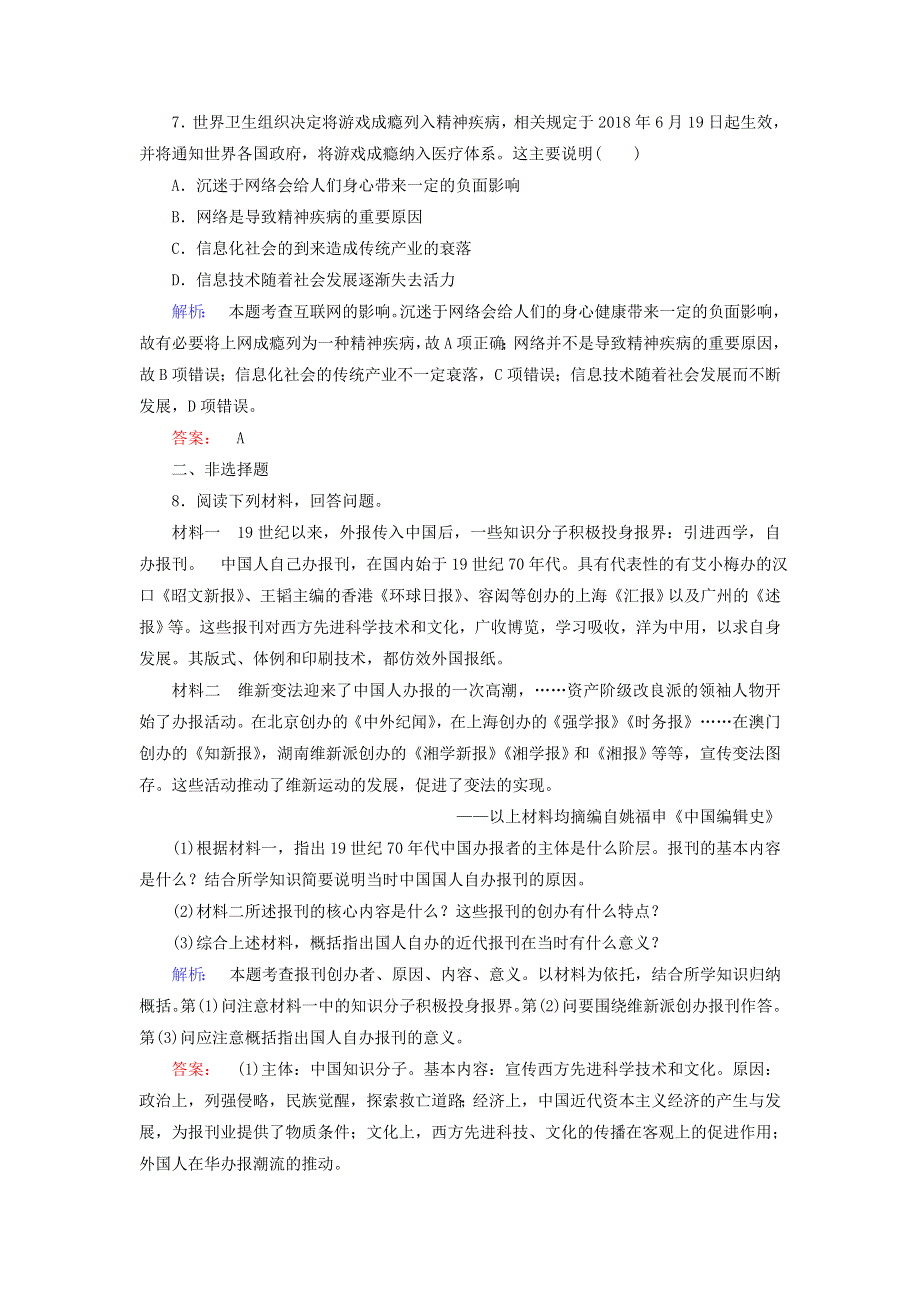 7．世界卫生组织决定将游戏成瘾列入精神疾病，相关规定于 2018 年 6 月 19 日起生效，并将通知世界各国政府，将游戏成瘾纳入医疗体系。这主要说明(　　)

A．沉迷于网络会给人们身心带来一定的负面影响

B．网络是导致精神疾病的重要原因

C．信息化社会的到来造成传统产业的衰落

D．信息技术随着社会发展逐渐失去活力

解析：　本题考查互联网的影响。沉迷于网络会给人们的身心健康带来一定的负面影响，故有必要将上网成瘾列为一种精神疾病，故 A 项正确；网络并不是导致精神疾病的重要原因，故 B 项错误；信息化社会的传统产业不一定衰落，C 项错误；信息技术随着社会发展而不断发展，D 项错误。

答案：　A

二、非选择题

8．阅读下列材料，回答问题。

材料一　19 世纪以来，外报传入中国后，一些知识分子积极投身报界：引进西学，自办报刊。　中国人自己办报刊，在国内始于 19 世纪 70 年代。具有代表性的有艾小梅办的汉口《昭文新报》、王韬主编的香港《环球日报》、容闳等创办的上海《汇报》以及广州的《述报》等。这些报刊对西方先进科学技术和文化，广收博览，学习吸收，洋为中用，以求自身发展。其版式、体例和印刷技术，都仿效外国报纸。

材料二　维新变法迎来了中国人办报的一次高潮，……资产阶级改良派的领袖人物开始了办报活动。在北京创办的《中外纪闻》，在上海创办的《强学报》《时务报》……在澳门创办的《知新报》，湖南维新派创办的《湘学新报》《湘学报》和《湘报》等等，宣传变法图存。这些活动推动了维新运动的发展，促进了变法的实现。

——以上材料均摘编自姚福申《中国编辑史》

(1)根据材料一，指出 19 世纪 70 年代中国办报者的主体是什么阶层。报刊的基本内容是什么？结合所学知识简要说明当时中国国人自办报刊的原因。

(2)材料二所述报刊的核心内容是什么？这些报刊的创办有什么特点？

(3)综合上述材料，概括指出国人自办的近代报刊在当时有什么意义？

解析：　本题考查报刊创办者、原因、内容、意义。以材料为依托，结合所学知识归纳概括。第(1)问注意材料一中的知识分子积极投身报界。第(2)问要围绕维新派创办报刊作答。第(3)问应注意概括指出国人自办报刊的意义。

答案：　(1)主体：中国知识分子。基本内容：宣传西方先进科学技术和文化。原因：政治上，列强侵略，民族觉醒，探索救亡道路；经济上，中国近代资本主义经济的产生与发展，为报刊业提供了物质条件；文化上，西方先进科技、文化的传播在客观上的促进作用；外国人在华办报潮流的推动。